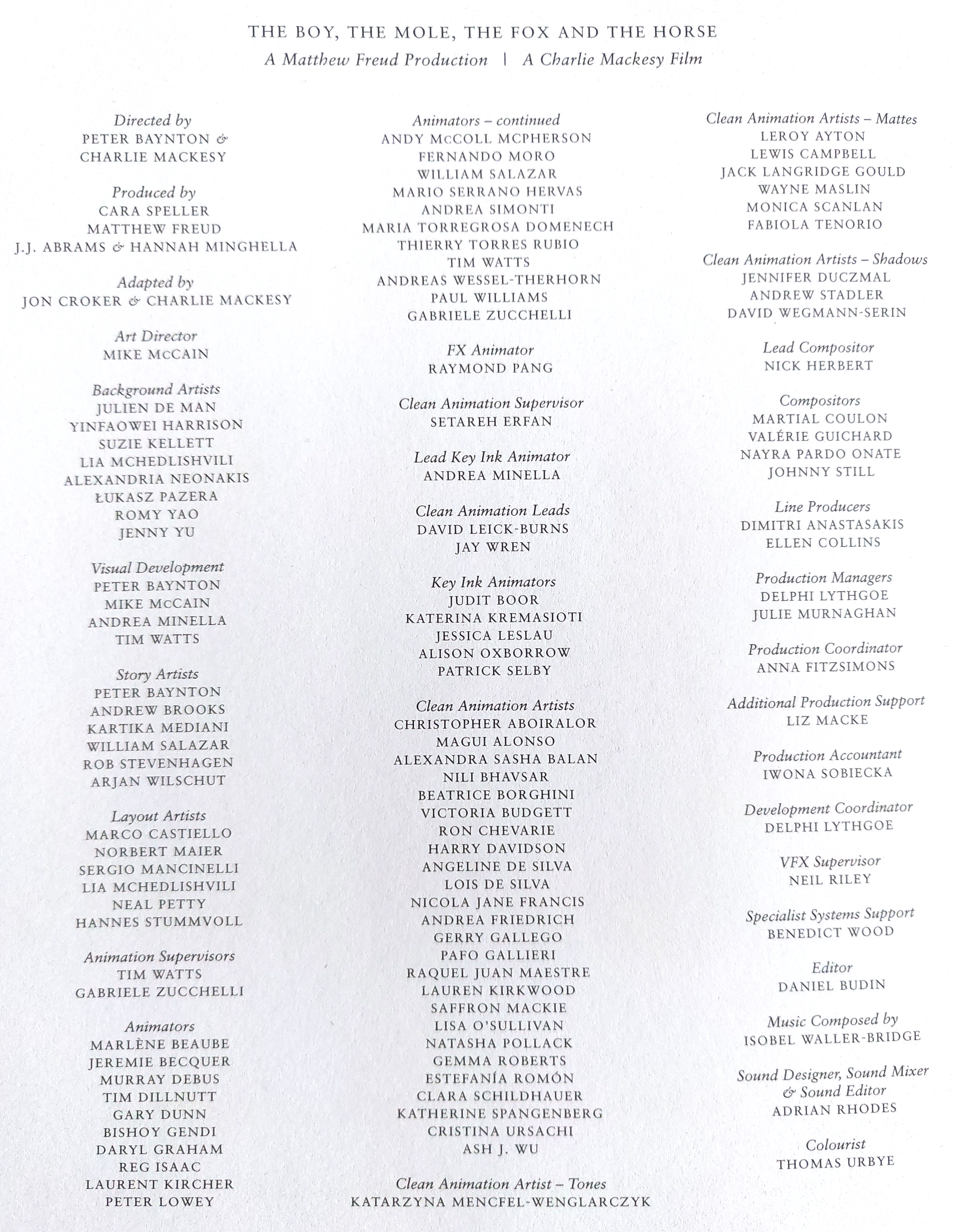 THE BOY, THE MOLE, THE FOX AND THE HORSE
A Matthew Freud Production | A Charlie Mackesy Film

Directed by
PETER BAYNTON & CHARLIE MACKESY

Produced by
CARA SPELLER
MATTHEW FREUD
J.J. ABRAMS & HANNAH MINGHELLA

Adapted by
JON CROKER & CHARLIE MACKESY

Art Director
MIKE McCAIN

Background Artists
JULIEN DE MAN
YINFAOWEI HARRISON
SUZIE KELLETT
LIA MCHEDLISHVILI
ALEXANDRIA NEONAKIS
ŁUKASZ PAZERA
ROMY YAO
JENNY YU

Visual Development
PETER BAYNTON
MIKE McCAIN
ANDREA MINELLA
TIM WATTS

Story Artists
PETER BAYNTON
ANDREW BROOKS
KARTIKA MEDIANI
WILLIAM SALAZAR
ROB STEVENHAGEN
ARJAN WILSCHUT

Layout Artists
MARCO CASTIELLO
NORBERT MAIER
SERGIO MANCINELLI
LIA MCHEDLISHVILI
NEAL PETTY
HANNES STUMMVOLL

Animation Supervisors
TIM WATTS
GABRIELE ZUCCHELLI

Animators
MARLÈNE BEAUBE
JEREMIE BECQUER
MURRAY DEBUS
TIM DILLNUTT
GARY DUNN
BISHOY GENDI
DARYL GRAHAM
REG ISAAC
LAURENT KIRCHER
PETER LOWEY

Animators – continued
ANDY McCOLL MCPHERSON
FERNANDO MORO
WILLIAM SALAZAR
MARIO SERRANO HERVAS
ANDREA SIMONTI
MARIA TORREGROSA DOMENECH
THIERRY TORRES RUBIO
TIM WATTS
ANDREAS WESSEL-THERHORN
PAUL WILLIAMS
GABRIELE ZUCCHELLI

FX Animator
RAYMOND PANG

Clean Animation Supervisor
SETAREH ERFAN

Lead Key Ink Animator
ANDREA MINELLA

Clean Animation Leads
DAVID LEICK-BURNS
JAY WREN

Key Ink Animators
JUDIT BOOR
KATERINA KREMASIOTI
JESSICA LESLAU
ALISON OXBORROW
PATRICK SELBY

Clean Animation Artists
CHRISTOPHER ABOIRALOR
MAGUI ALONSO
ALEXANDRA SASHA BALAN
NILI BHAVSAR
BEATRICE BORGHINI
VICTORIA BUDGETT
RON CHEVARIE
HARRY DAVIDSON
ANGELINE DE SILVA
LOIS DE SILVA
NICOLA JANE FRANCIS
ANDREA FRIEDRICH
GERRY GALLEGO
PAFO GALLIERI
RAQUEL JUAN MAESTRE
LAUREN KIRKWOOD
SAFFRON MACKIE
LISA O'SULLIVAN
NATASHA POLLACK
GEMMA ROBERTS
ESTEFANÍA ROMÓN
CLARA SCHILDHAUER
KATHERINE SPANGENBERG
CRISTINA URSACHI
ASH J. WU

Clean Animation Artist – Tones
KATARZYNA MENCFEL-WENGLARCZYK

Clean Animation Artists – Mattes
LEROY AYTON
LEWIS CAMPBELL
JACK LANGRIDGE GOULD
WAYNE MASLIN
MONICA SCANLAN
FABIOLA TENORIO

Clean Animation Artists – Shadows
JENNIFER DUCZMAL
ANDREW STADLER
DAVID WEGMANN-SERIN

Lead Compositor
NICK HERBERT

Compositors
MARTIAL COULON
VALÉRIE GUICHARD
NAYRA PARDO ONATE
JOHNNY STILL

Line Producers
DIMITRI ANASTASAKIS
ELLEN COLLINS

Production Managers
DELPHI LYTHGOE
JULIE MURNAGHAN

Production Coordinator
ANNA FITZSIMONS

Additional Production Support
LIZ MACKE

Production Accountant
IWONA SOBIECKA

Development Coordinator
DELPHI LYTHGOE

VFX Supervisor
NEIL RILEY

Specialist Systems Support
BENEDICT WOOD

Editor
DANIEL BUDIN

Music Composed by
ISOBEL WALLER-BRIDGE

Sound Designer, Sound Mixer & Sound Editor
ADRIAN RHODES

Colourist
THOMAS URBYE